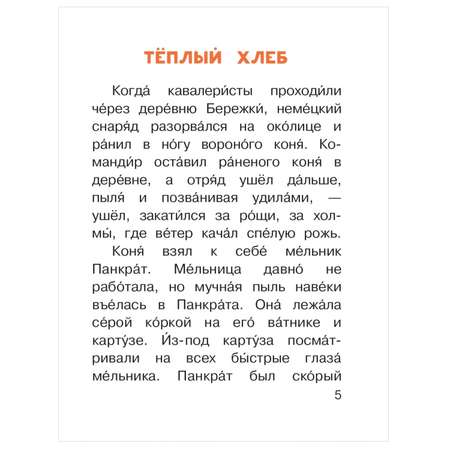 ТЁПЛЫЙ ХЛЕБ

Когда́ кавалери́сты проходи́ли че́рез дере́вню Бережки́, неме́цкий снаря́д разорва́лся на око́лице и ра́нил в но́гу вороно́го коня́. Команди́р оста́вил ра́неного коня́ в дере́вне, а отря́д ушёл да́льше, пыля́ и позва́нивая удила́ми, — ушёл, закати́лся за ро́щи, за холмы́, где ве́тер кача́л спе́лую рожь.

Коня́ взял к себе́ ме́льник Панкра́т. Ме́льница давно́ не рабо́тала, но мучна́я пыль наве́ки въе́лась в Панкра́та. Она́ лежа́ла се́рой ко́ркой на его́ ва́тнике и карту́зе. И́з-под карту́за посма́тривали на всех бы́стрые глаза́ ме́льника. Панкра́т был ско́рый

5